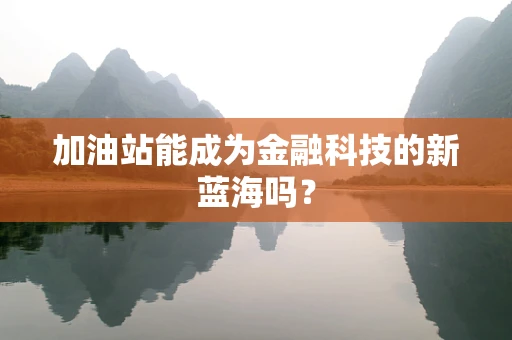 加油站能成为金融科技的新蓝海吗？